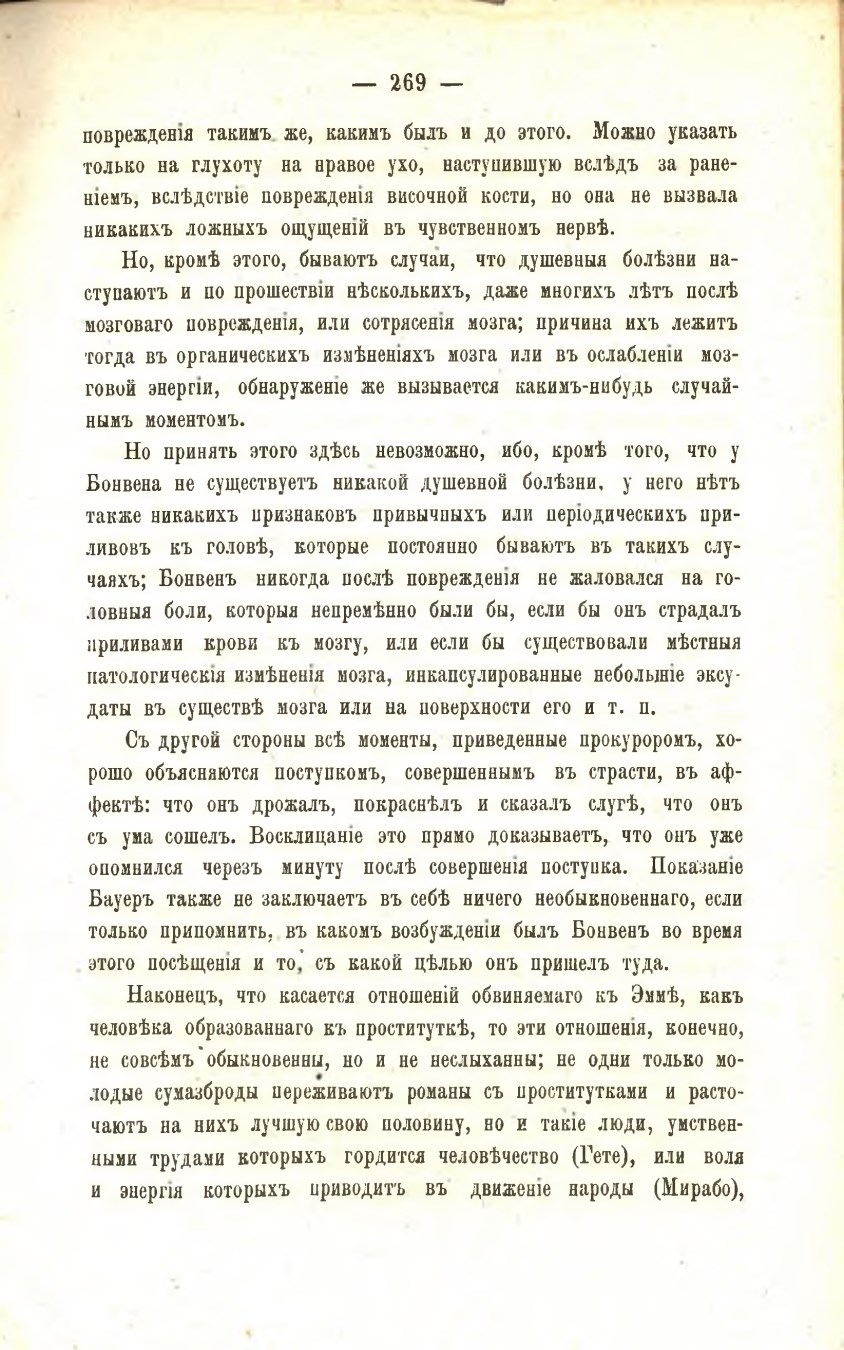 — 269 —

поврежденія такимъ же, какимъ былъ и до этого. Можно указать только на глухоту на правое ухо, наступившую вслѣдъ за раненіемъ, вслѣдствіе поврежденія височной кости, но она не вызвала никакихъ ложныхъ ощущеній въ чувственномъ нервѣ.

Но, кромѣ этого, бываютъ случаи, что душевныя болѣзни наступаютъ и по прошествіи нѣсколькихъ, даже многихъ лѣтъ послѣ мозговаго поврежденія, или сотрясенія мозга; причина ихъ лежитъ тогда въ органическихъ измѣненіяхъ мозга или въ ослабленіи мозговой энергіи, обнаруженіе же вызывается какимъ-нибудь случайнымъ моментомъ.

Но принять этого здѣсь невозможно, ибо, кромѣ того, что у Бонвена не существуетъ никакой душевной болѣзни, у него нѣтъ также никакихъ признаковъ привычныхъ или періодическихъ приливовъ къ головѣ, которые постоянно бываютъ въ такихъ случаяхъ; Бонвенъ никогда послѣ поврежденія не жаловался на головныя боли, которыя непремѣнно были бы, если бы онъ страдалъ приливами крови къ мозгу, или если бы существовали мѣстныя патологическія измѣненія мозга, инкапсулированные небольшіе эксудаты въ существѣ мозга или на поверхности его и т. п.

Съ другой стороны всѣ моменты, приведенные прокуроромъ, хорошо объясняются поступкомъ, совершеннымъ въ страсти, въ аффектѣ: что онъ дрожалъ, покраснѣлъ и сказалъ слугѣ, что онъ съ ума сошелъ. Восклицаніе это прямо доказываетъ, что онъ уже опомнился черезъ минуту послѣ совершенія поступка. Показаніе Бауеръ также не заключаетъ въ себѣ ничего необыкновеннаго, если только припомнить, въ какомъ возбужденіи былъ Бонвенъ во время этого посѣщенія и то, съ какой цѣлью онъ пришелъ туда.

Наконецъ, что касается отношеній обвиняемаго къ Эммѣ, какъ человѣка образованнаго къ проституткѣ, то эти отношенія, конечно, не совсѣмъ обыкновенны, но и не неслыханны; не одни только молодые сумазброды переживаютъ романы съ проститутками и расточаютъ на нихъ лучшую свою половину, но и такіе люди, умственными трудами которыхъ гордится человѣчество (Гете), или воля и энергія которыхъ приводитъ въ движеніе народы (Мирабо),